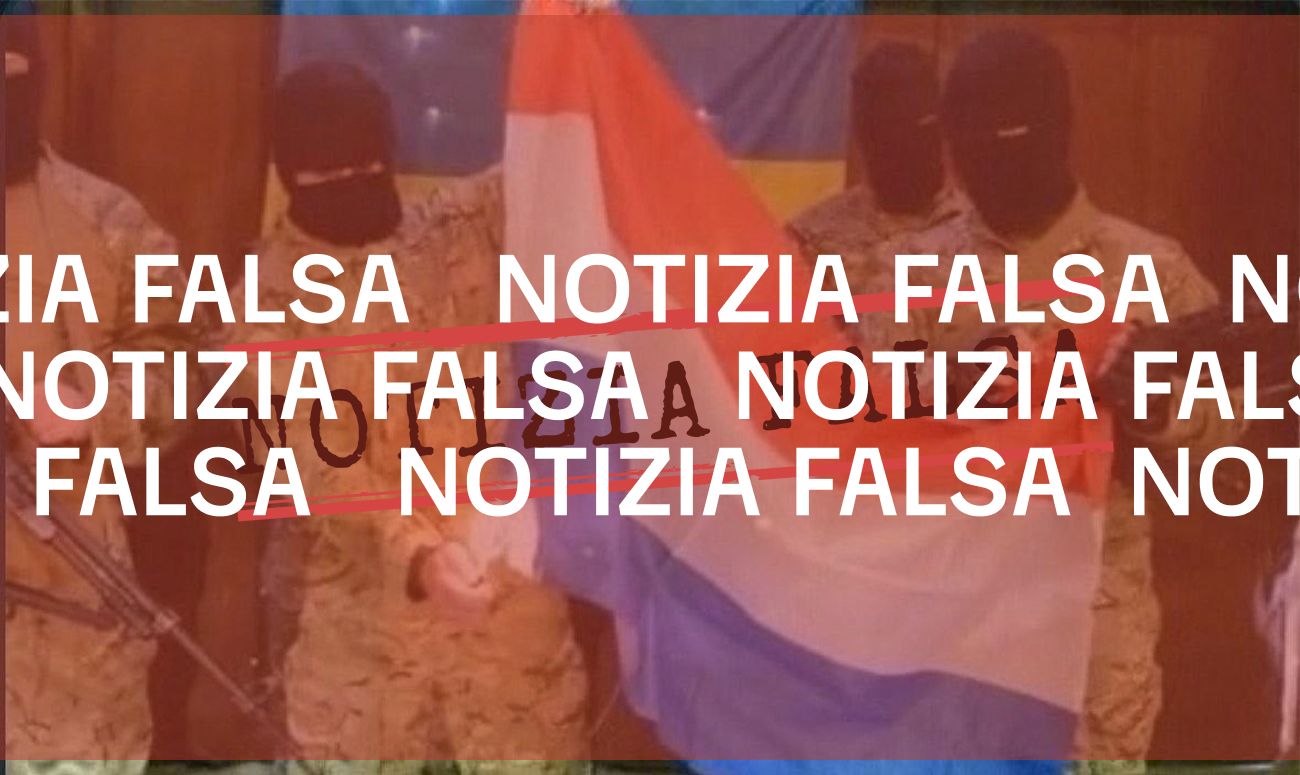 ZIA FALSA NOTIZIA FALSA NO
NOTIZIA FALSA NOTIZIA FALS
FALSA NOTIZIA FALSA NOT
NOTIZIA FALSA